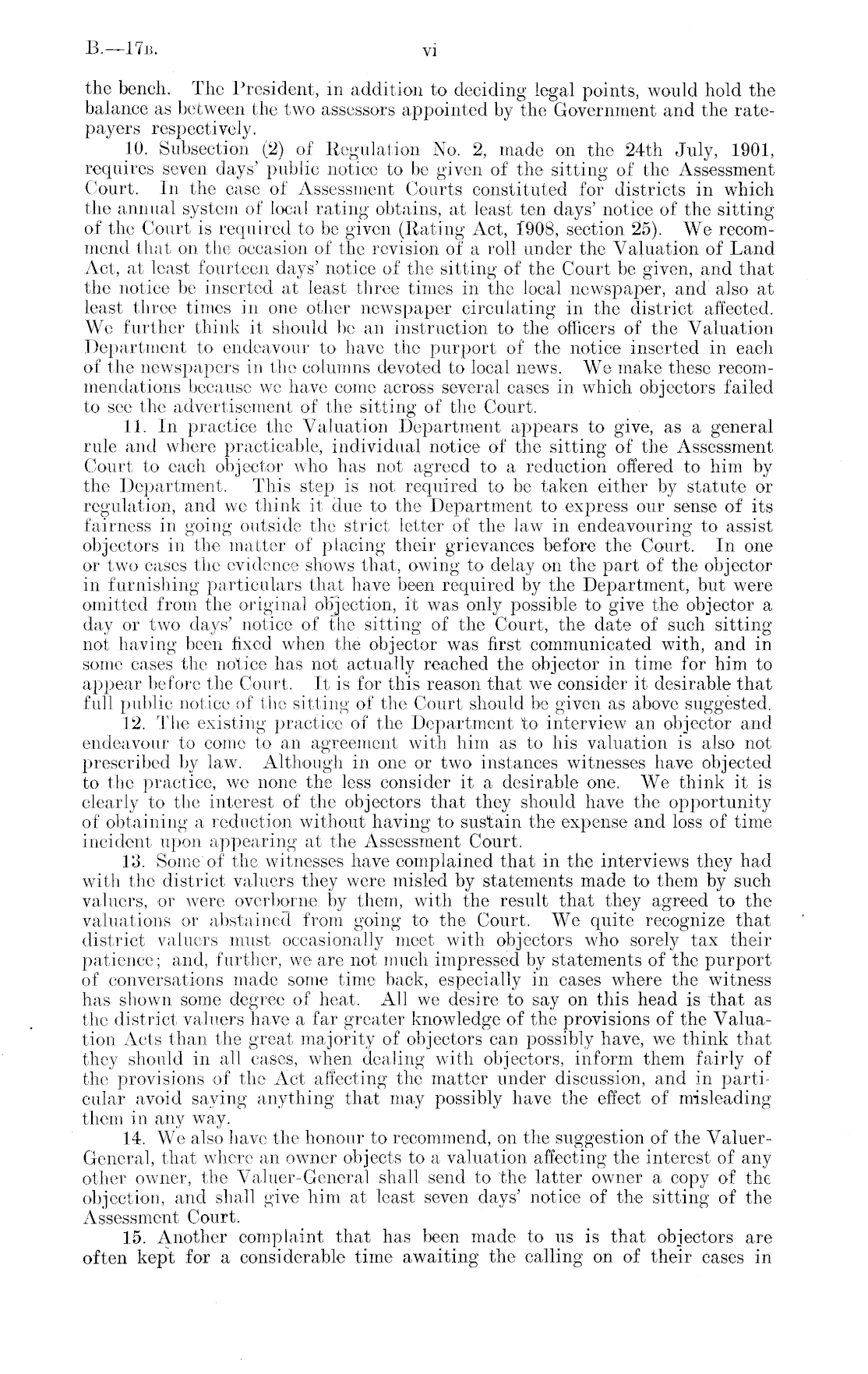 B.—17B.

vi

the bench. The President, in addition to deciding legal points, would hold the balance as between the two assessors appointed by the Government and the ratepayers respectively.

10. Subsection (2) of Regulation No. 2, made on the 24th July, 1901, requires seven days' public notice to be given of the sitting of the Assessment Court. In the case of Assessment Courts constituted for districts in which the annual system of local rating obtains, at least ten days' notice of the sitting of the Court is required to be given (Rating Act, 1908, section 25). We recommend that on the occasion of the revision of a roll under the Valuation of Land Act, at least fourteen days' notice of the sitting of the Court be given, and that the notice be inserted at least three times in the local newspaper, and also at least three times in one other newspaper circulating in the district affected. We further think it should be an instruction to the officers of the Valuation Department to endeavour to have the purport of the notice inserted in each of the newspapers in the columns devoted to local news. We make these recommendations because we have come across several cases in which objectors failed to see the advertisement of the sitting of the Court.

11. In practice the Valuation Department appears to give, as a general rule and where practicable, individual notice of the sitting of the Assessment Court to each objector who has not agreed to a reduction offered to him by the Department. This step is not required to be taken either by statute or regulation, and we think it due to the Department to express our sense of its fairness in going outside the strict letter of the law in endeavouring to assist objectors in the matter of placing their grievances before the Court. In one or two cases the evidence shows that, owing to delay on the part of the objector in furnishing particulars that have been required by the Department, but were omitted from the original objection, it was only possible to give the objector a day or two days' notice of the sitting of the Court, the date of such sitting not having been fixed when the objector was first communicated with, and in some cases the notice has not actually reached the objector in time for him to appear before the Court. It is for this reason that we consider it desirable that full public notice of the sitting of the Court should be given as above suggested.

12. The existing practice of the Department to interview an objector and endeavour to come to an agreement with him as to his valuation is also not prescribed by law. Although in one or two instances witnesses have objected to the practice, we none the less consider it a desirable one. We think it is clearly to the interest of the objectors that they should have the opportunity of obtaining a reduction without having to sustain the expense and loss of time incident upon appearing at the Assessment Court.

13. Some of the witnesses have complained that in the interviews they had with the district valuers they were misled by statements made to them by such valuers, or were overborne by them, with the result that they agreed to the valuations or abstained from going to the Court. We quite recognize that district valuers must occasionally meet with objectors who sorely tax their patience; and, further, we are not much impressed by statements of the purport of conversations made some time back, especially in cases where the witness has shown some degree of heat. All we desire to say on this head is that as the district valuers have a far greater knowledge of the provisions of the Valuation Acts than the great majority of objectors can possibly have, we think that they should in all cases, when dealing with objectors, inform them fairly of the provisions of the Act affecting the matter under discussion, and in particular avoid saying anything that may possibly have the effect of misleading them in any way.

14. We also have the honour to recommend, on the suggestion of the Valuer-General, that where an owner objects to a valuation affecting the interest of any other owner, the Valuer-General shall send to the latter owner a copy of the objection, and shall give him at least seven days' notice of the sitting of the Assessment Court.

15. Another complaint that has been made to us is that objectors are often kept for a considerable time awaiting the calling on of their cases in